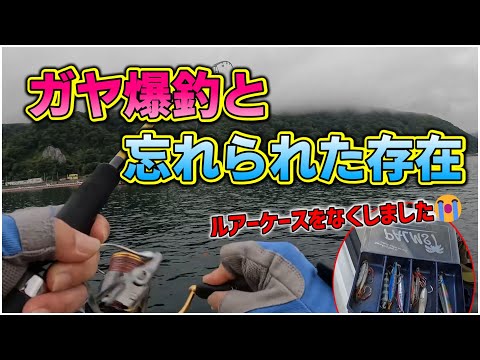 ガヤ爆釣と
忘れられた存在

ルアーケースをなくしました😭

PALMS